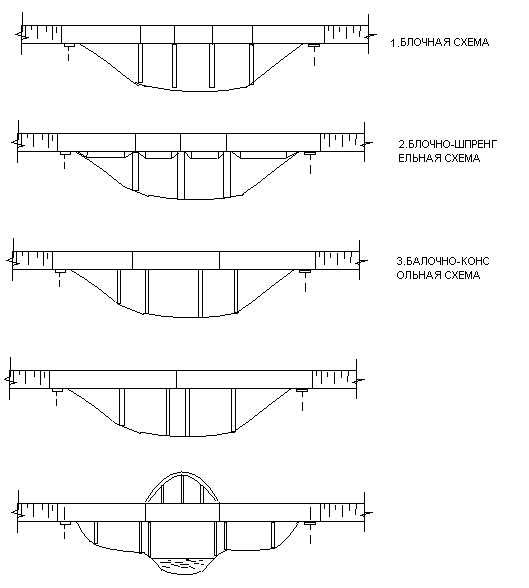 1.БЛОЧНАЯ СХЕМА

2.БЛОЧНО-ШПРЕНГ ЕЛЬНАЯ СХЕМА

3.БАЛОЧНО-КОНС ОЛЬНАЯ СХЕМА